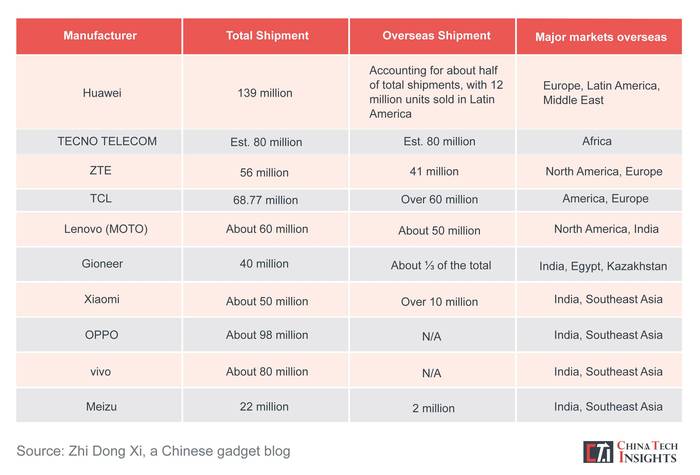 | Manufacturer | Total Shipment | Overseas Shipment | Major markets overseas |
|---|---|---|---|
| Huawei | 139 million | Accounting for about half of total shipments, with 12 million units sold in Latin America | Europe, Latin America, Middle East |
| TECNO TELECOM | Est. 80 million | Est. 80 million | Africa |
| ZTE | 56 million | 41 million | North America, Europe |
| TCL | 68.77 million | Over 60 million | America, Europe |
| Lenovo (MOTO) | About 60 million | About 50 million | North America, India |
| Gioneer | 40 million | About ⅓ of the total | India, Egypt, Kazakhstan |
| Xiaomi | About 50 million | Over 10 million | India, Southeast Asia |
| OPPO | About 98 million | N/A | India, Southeast Asia |
| vivo | About 80 million | N/A | India, Southeast Asia |
| Meizu | 22 million | 2 million | India, Southeast Asia |

Source: Zhi Dong Xi, a Chinese gadget blog

CTI CHINA TECH INSIGHTS